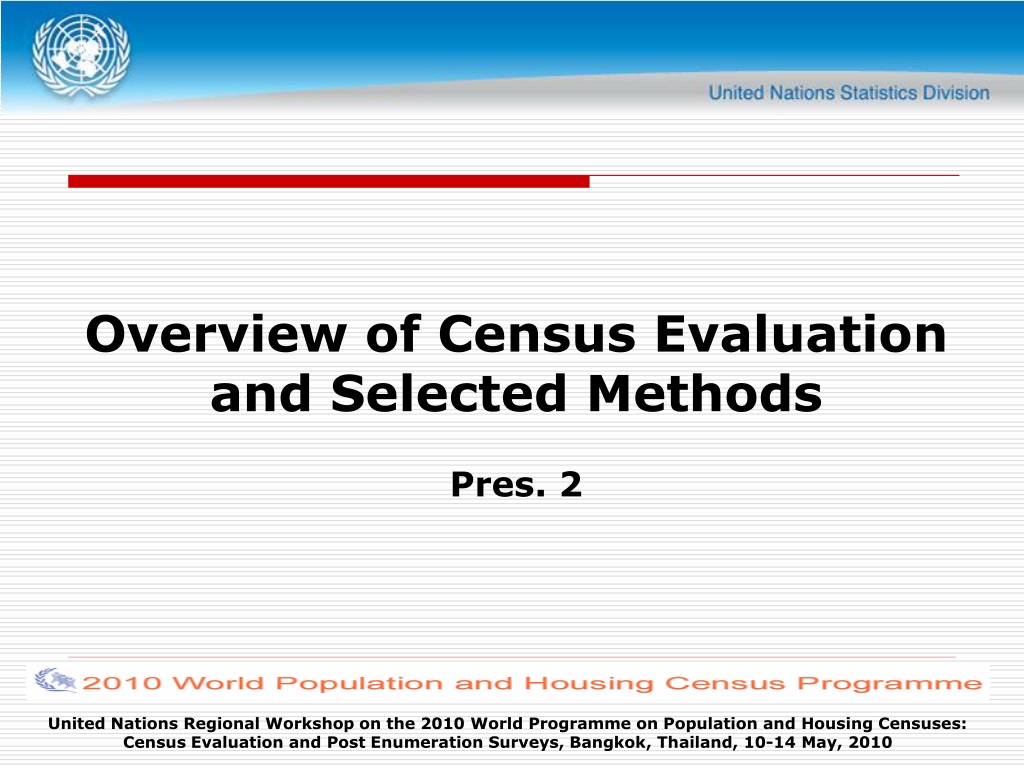 United Nations Statistics Division

Overview of Census Evaluation and Selected Methods

Pres. 2

2010 World Population and Housing Census Programme

United Nations Regional Workshop on the 2010 World Programme on Population and Housing Censuses: Census Evaluation and Post Enumeration Surveys, Bangkok, Thailand, 10-14 May, 2010